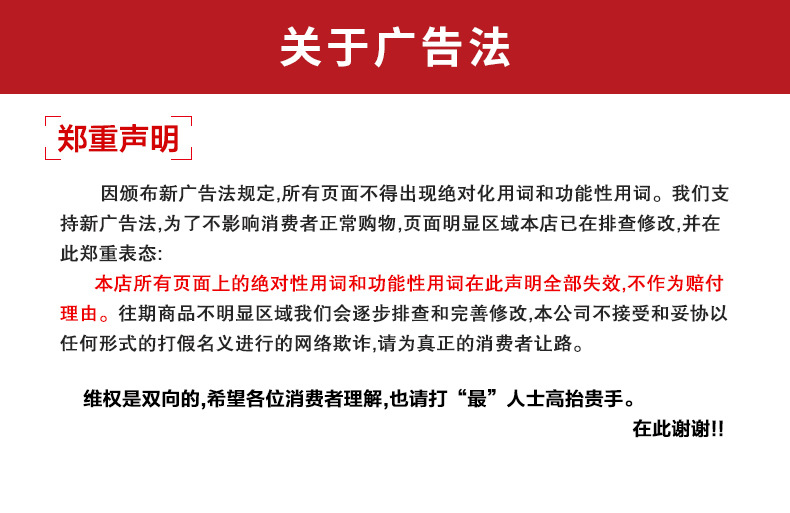 关于广告法

郑重声明

因颁布新广告法规定,所有页面不得出现绝对化用词和功能性用词。我们支持新广告法,为了不影响消费者正常购物,页面明显区域本店已在排查修改,并在此郑重表态:

本店所有页面上的绝对性用词和功能性用词在此声明全部失效,不作为赔付理由。往期商品不明显区域我们会逐步排查和完善修改,本公司不接受和妥协以任何形式的打假名义进行的网络欺诈,请为真正的消费者让路。

维权是双向的,希望各位消费者理解,也请打“最”人士高抬贵手。

在此谢谢!!